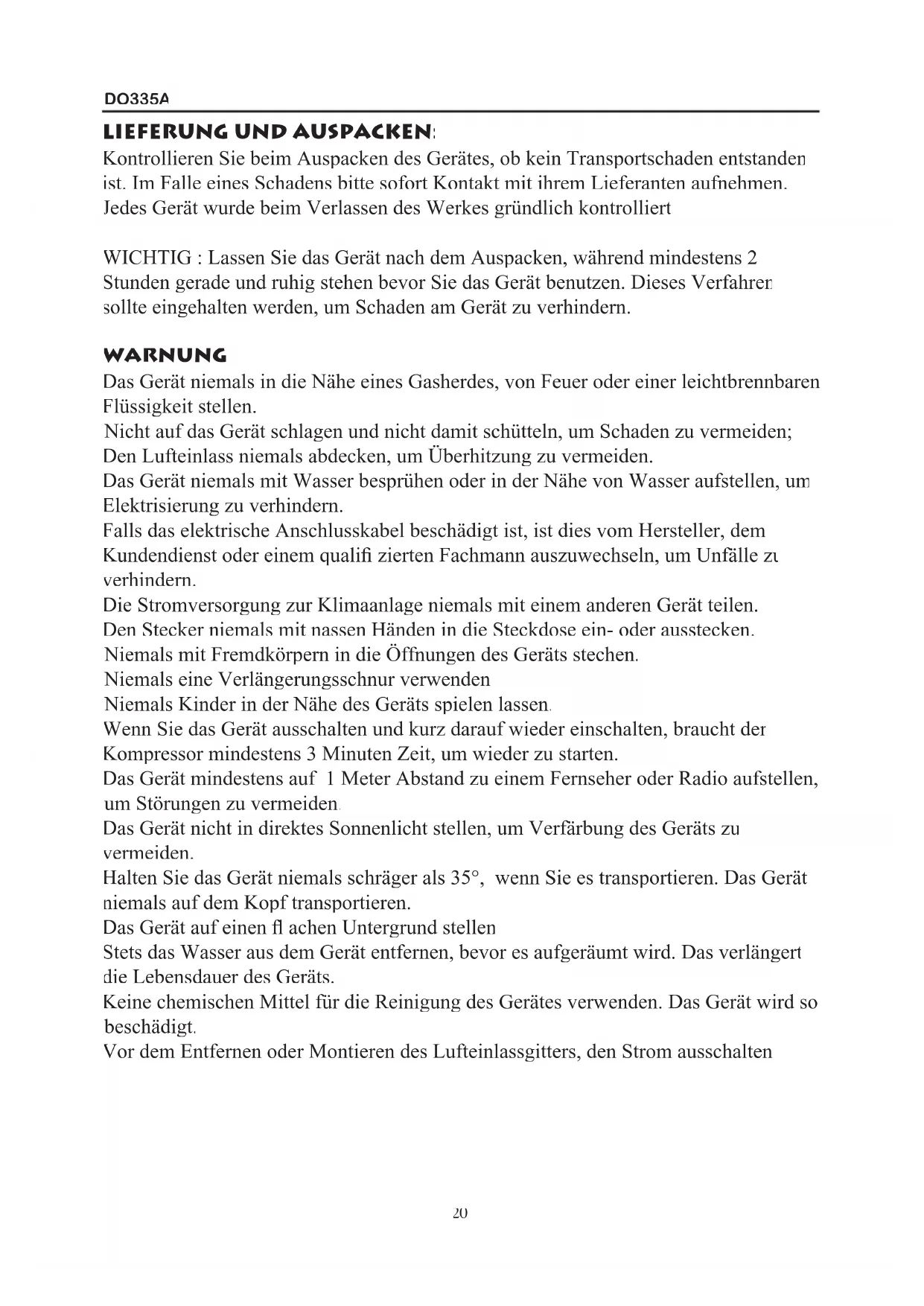 DO335A

LIEFERUNG UND AUSPACKEN:

Kontrollieren Sie beim Auspacken des Gerätes, ob kein Transportschaden entstanden ist. Im Falle eines Schadens bitte sofort Kontakt mit ihrem Lieferanten aufnehmen. Jedes Gerät wurde beim Verlassen des Werkes gründlich kontrolliert

WICHTIG : Lassen Sie das Gerät nach dem Auspacken, während mindestens 2 Stunden gerade und ruhig stehen bevor Sie das Gerät benutzen. Dieses Verfahren sollte eingehalten werden, um Schaden am Gerät zu verhindern.

WARNUNG

Das Gerät niemals in die Nähe eines Gasherdes, von Feuer oder einer leichtbrennbaren Flüssigkeit stellen.
Nicht auf das Gerät schlagen und nicht damit schütteln, um Schaden zu vermeiden;
Den Lufteinlass niemals abdecken, um Überhitzung zu vermeiden.
Das Gerät niemals mit Wasser besprühen oder in der Nähe von Wasser aufstellen, um Elektrisierung zu verhindern.
Falls das elektrische Anschlusskabel beschädigt ist, ist dies vom Hersteller, dem Kundendienst oder einem qualifi zierten Fachmann auszuwechseln, um Unfälle zu verhindern.
Die Stromversorgung zur Klimaanlage niemals mit einem anderen Gerät teilen.
Den Stecker niemals mit nassen Händen in die Steckdose ein- oder ausstecken.
Niemals mit Fremdkörpern in die Öffnungen des Geräts stechen.
Niemals eine Verlängerungsschnur verwenden
Niemals Kinder in der Nähe des Geräts spielen lassen.
Wenn Sie das Gerät ausschalten und kurz darauf wieder einschalten, braucht der Kompressor mindestens 3 Minuten Zeit, um wieder zu starten.
Das Gerät mindestens auf 1 Meter Abstand zu einem Fernseher oder Radio aufstellen, um Störungen zu vermeiden.
Das Gerät nicht in direktes Sonnenlicht stellen, um Verfärbung des Geräts zu vermeiden.
Halten Sie das Gerät niemals schräger als 35°, wenn Sie es transportieren. Das Gerät niemals auf dem Kopf transportieren.
Das Gerät auf einen fl achen Untergrund stellen
Stets das Wasser aus dem Gerät entfernen, bevor es aufgeräumt wird. Das verlängert die Lebensdauer des Geräts.
Keine chemischen Mittel für die Reinigung des Gerätes verwenden. Das Gerät wird so beschädigt.
Vor dem Entfernen oder Montieren des Lufteinlassgitters, den Strom ausschalten

20